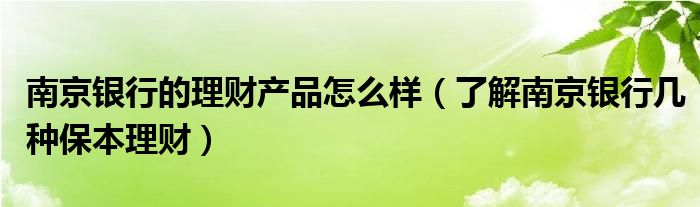 南京银行的理财产品怎么样（了解南京银行几种保本理财）